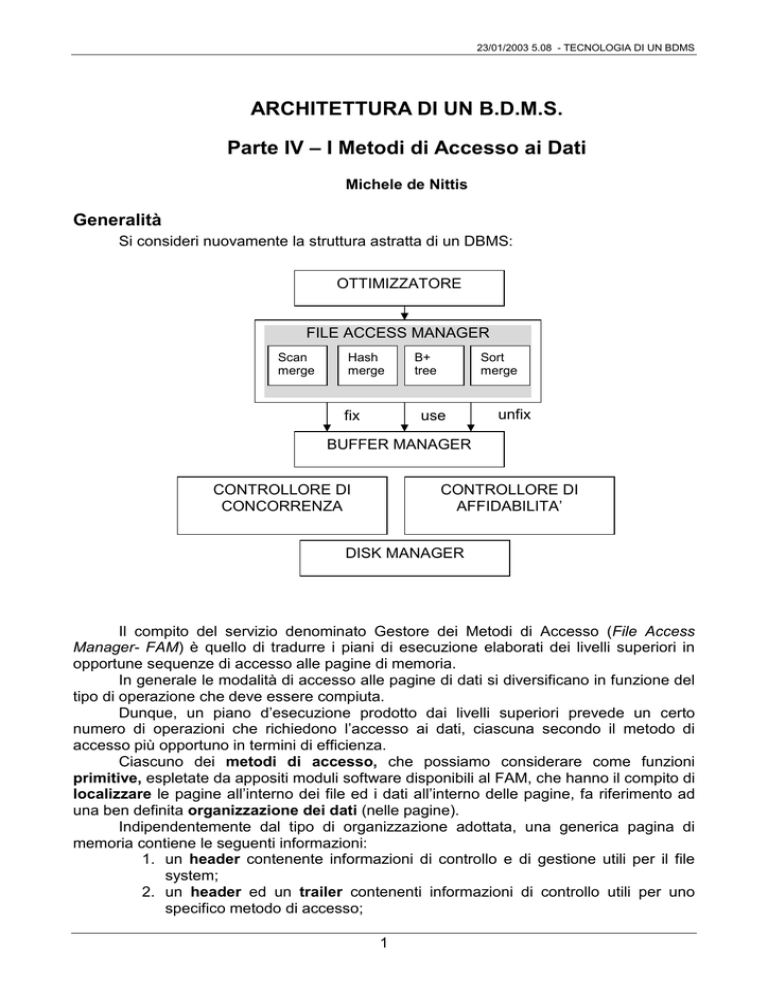 23/01/2003 5.08 - TECNOLOGIA DI UN BDMS

ARCHITETTURA DI UN B.D.M.S.

Parte IV – I Metodi di Accesso ai Dati

Michele de Nittis

Generalità

Si consideri nuovamente la struttura astratta di un DBMS:

OTTIMIZZATORE

FILE ACCESS MANAGER

Scan merge

Hash merge

B+ tree

Sort merge

fix

use

unfix

BUFFER MANAGER

CONTROLLORE DI CONCORRENZA

CONTROLLORE DI AFFIDABILITA'

DISK MANAGER

Il compito del servizio denominato Gestore dei Metodi di Accesso (File Access Manager- FAM) è quello di tradurre i piani di esecuzione elaborati dei livelli superiori in opportune sequenze di accesso alle pagine di memoria.

In generale le modalità di accesso alle pagine di dati si diversificano in funzione del tipo di operazione che deve essere compiuta.

Dunque, un piano d'esecuzione prodotto dai livelli superiori prevede un certo numero di operazioni che richiedono l'accesso ai dati, ciascuna secondo il metodo di accesso più opportuno in termini di efficienza.

Ciascuno dei metodi di accesso, che possiamo considerare come funzioni primitive, espletate da appositi moduli software disponibili al FAM, che hanno il compito di localizzare le pagine all'interno dei file ed i dati all'interno delle pagine, fa riferimento ad una ben definita organizzazione dei dati (nelle pagine).

Indipendentemente dal tipo di organizzazione adottata, una generica pagina di memoria contiene le seguenti informazioni:

1. un header contenente informazioni di controllo e di gestione utili per il file system;
2. un header ed un trailer contenenti informazioni di controllo utili per uno specifico metodo di accesso;

1